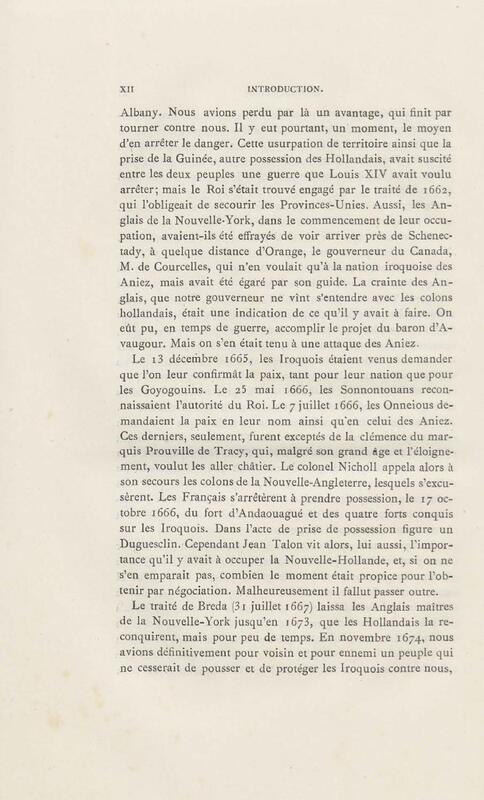 XII INTRODUCTION.

Albany. Nous avions perdu par là un avantage, qui finit par tourner contre nous. Il y eut pourtant, un moment, le moyen d'en arrêter le danger. Cette usurpation de territoire ainsi que la prise de la Guinée, autre possession des Hollandais, avait suscité entre les deux peuples une guerre que Louis XIV avait voulu arrêter; mais le Roi s'était trouvé engagé par le traité de 1662, qui l'obligeait de secourir les Provinces-Unies. Aussi, les Anglais de la Nouvelle-York, dans le commencement de leur occupation, avaient-ils été effrayés de voir arriver près de Schenectady, à quelque distance d'Orange, le gouverneur du Canada, M. de Courcelles, qui n'en voulait qu'à la nation iroquoise des Aniez, mais avait été égaré par son guide. La crainte des Anglais, que notre gouverneur ne vînt s'entendre avec les colons hollandais, était une indication de ce qu'il y avait à faire. On eût pu, en temps de guerre, accomplir le projet du baron d'Avaugour. Mais on s'en était tenu à une attaque des Aniez.

Le 13 décembre 1665, les Iroquois étaient venus demander que l'on leur confirmât la paix, tant pour leur nation que pour les Goyogouins. Le 25 mai 1666, les Sonnontouans reconnaissaient l'autorité du Roi. Le 7 juillet 1666, les Onneious demandaient la paix en leur nom ainsi qu'en celui des Aniez. Ces derniers, seulement, furent exceptés de la clémence du marquis Prouville de Tracy, qui, malgré son grand âge et l'éloignement, voulut les aller châtier. Le colonel Nicholl appela alors à son secours les colons de la Nouvelle-Angleterre, lesquels s'excusèrent. Les Français s'arrêtèrent à prendre possession, le 17 octobre 1666, du fort d'Andaouagué et des quatre forts conquis sur les Iroquois. Dans l'acte de prise de possession figure un Duguesclin. Cependant Jean Talon vit alors, lui aussi, l'importance qu'il y avait à occuper la Nouvelle-Hollande, et, si on ne s'en emparait pas, combien le moment était propice pour l'obtenir par négociation. Malheureusement il fallut passer outre.

Le traité de Breda (31 juillet 1667) laissa les Anglais maîtres de la Nouvelle-York jusqu'en 1673, que les Hollandais la reconquirent, mais pour peu de temps. En novembre 1674, nous avions définitivement pour voisin et pour ennemi un peuple qui ne cesserait de pousser et de protéger les Iroquois contre nous,